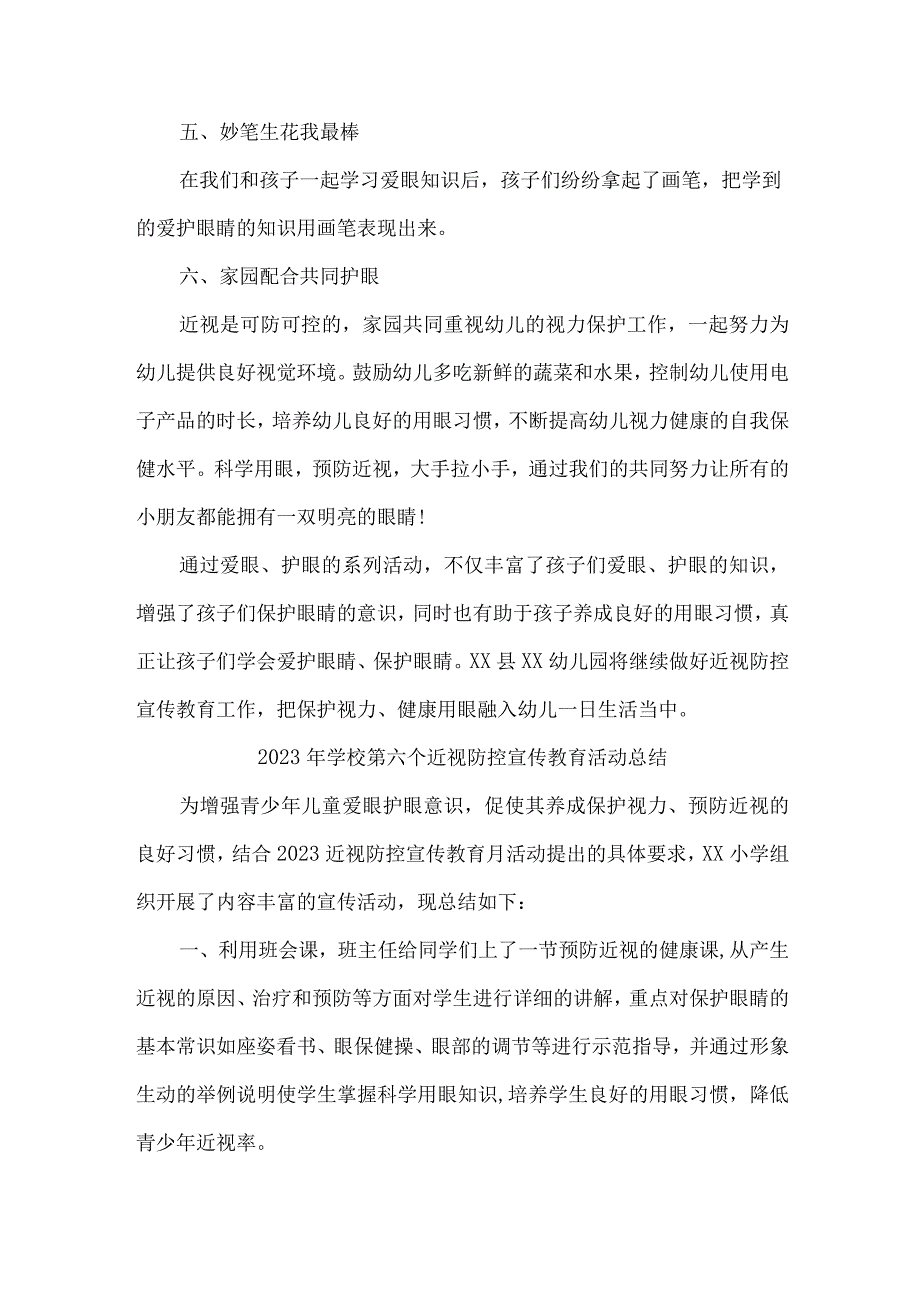 五、妙笔生花我最棒

在我们和孩子一起学习爱眼知识后，孩子们纷纷拿起了画笔，把学到的爱护眼睛的知识用画笔表现出来。

六、家园配合共同护眼

近视是可防可控的，家园共同重视幼儿的视力保护工作，一起努力为幼儿提供良好视觉环境。鼓励幼儿多吃新鲜的蔬菜和水果，控制幼儿使用电子产品的时长，培养幼儿良好的用眼习惯，不断提高幼儿视力健康的自我保健水平。科学用眼，预防近视，大手拉小手，通过我们的共同努力让所有的小朋友都能拥有一双明亮的眼睛!

通过爱眼、护眼的系列活动，不仅丰富了孩子们爱眼、护眼的知识，增强了孩子们保护眼睛的意识，同时也有助于孩子养成良好的用眼习惯，真正让孩子们学会爱护眼睛、保护眼睛。XX县XX幼儿园将继续做好近视防控宣传教育工作，把保护视力、健康用眼融入幼儿一日生活当中。

2023年学校第六个近视防控宣传教育活动总结

为增强青少年儿童爱眼护眼意识，促使其养成保护视力、预防近视的良好习惯，结合2023近视防控宣传教育月活动提出的具体要求，XX小学组织开展了内容丰富的宣传活动，现总结如下：

一、利用班会课，班主任给同学们上了一节预防近视的健康课，从产生近视的原因、治疗和预防等方面对学生进行详细的讲解，重点对保护眼睛的基本常识如座姿看书、眼保健操、眼部的调节等进行示范指导，并通过形象生动的举例说明使学生掌握科学用眼知识，培养学生良好的用眼习惯，降低青少年近视率。